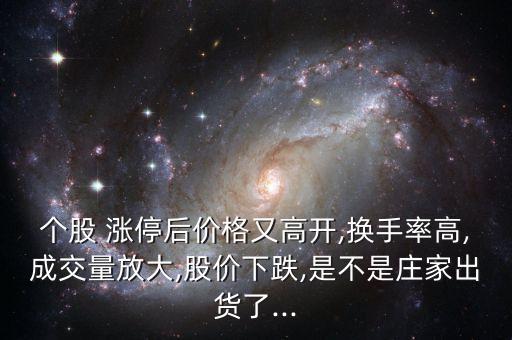 个股 涨停后价格又高开,换手率高,成交量放大,股价下跌,是不是庄家出货了...